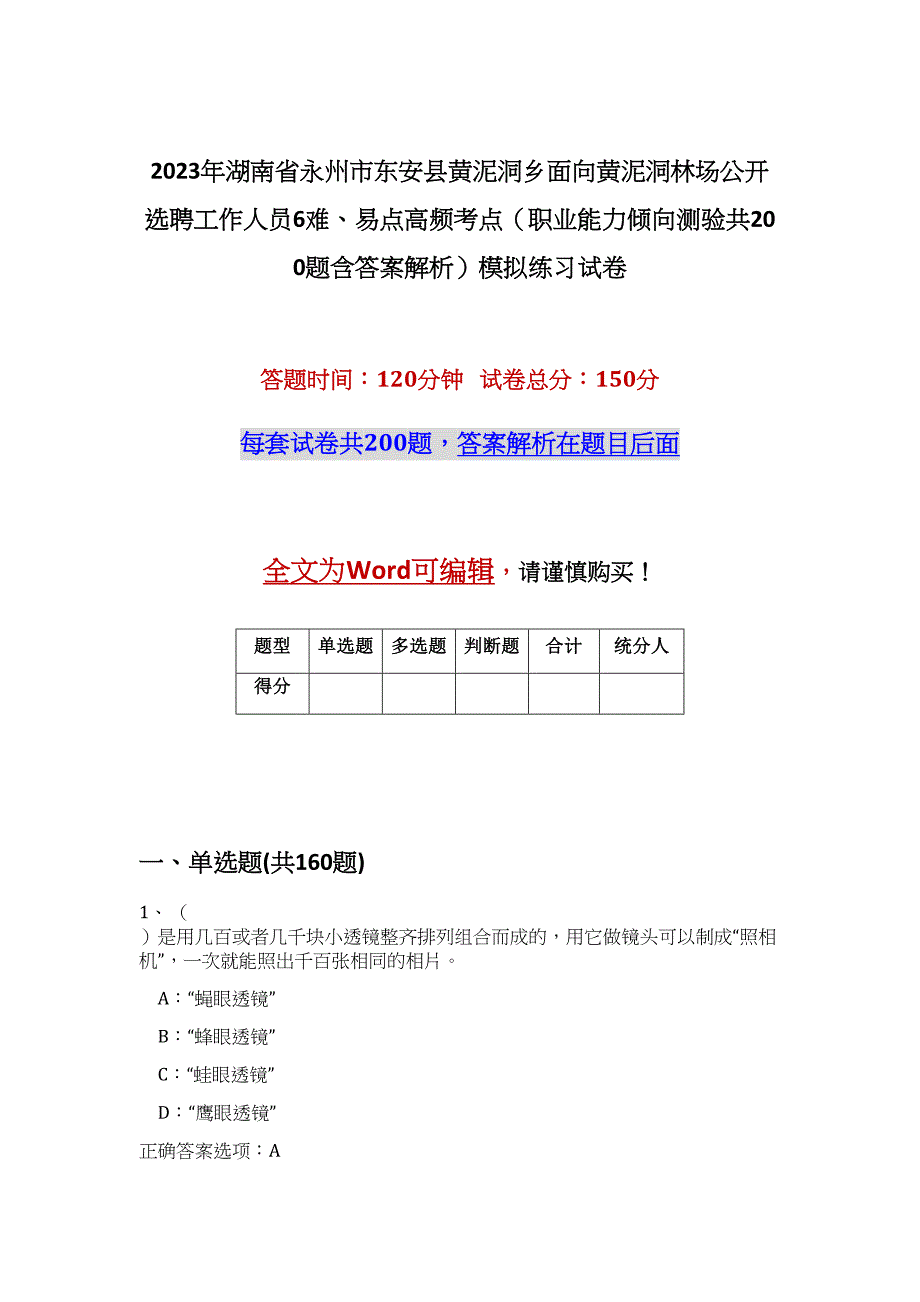 2023年湖南省永州市东安县黄泥洞乡面向黄泥洞林场公开选聘工作人员6难、易点高频考点（职业能力倾向测验共200题含答案解析）模拟练习试卷

答题时间：120分钟 试卷总分：150分

每套试卷共200题，答案解析在题目后面

全文为Word可编辑，请谨慎购买！

| 题型 | 单选题 | 多选题 | 判断题 | 合计 | 统分人 |
|---|---|---|---|---|---|
| 得分 | | | | | |

一、单选题(共160题)

1、（ ）是用几百或者几千块小透镜整齐排列组合而成的，用它做镜头可以制成“照相机”，一次就能照出千百张相同的相片。

A：“蝇眼透镜”

B：“蜂眼透镜”

C：“蛙眼透镜”

D：“鹰眼透镜”

正确答案选项：A